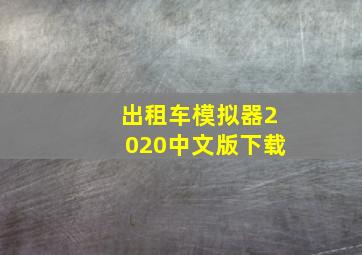 出租车模拟器2020中文版下载